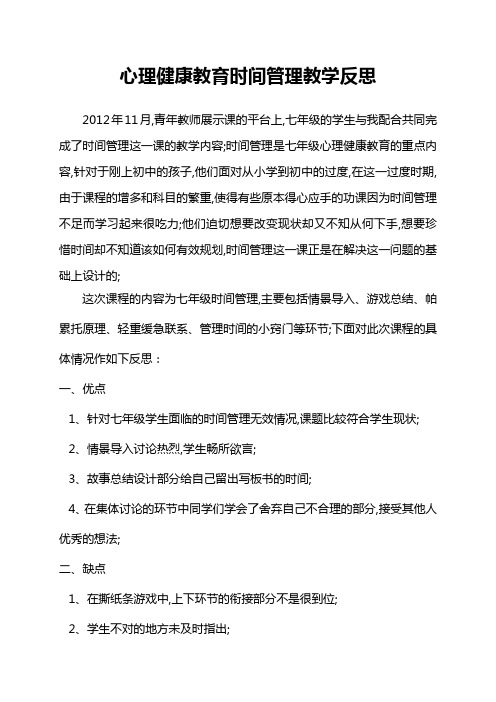 心理健康教育时间管理教学反思

2012年11月,青年教师展示课的平台上,七年级的学生与我配合共同完成了时间管理这一课的教学内容;时间管理是七年级心理健康教育的重点内容,针对于刚上初中的孩子,他们面对从小学到初中的过度,在这一过度时期,由于课程的增多和科目的繁重,使得有些原本得心应手的功课因为时间管理不足而学习起来很吃力;他们迫切想要改变现状却又不知从何下手,想要珍惜时间却不知道该如何有效规划,时间管理这一课正是在解决这一问题的基础上设计的;

这次课程的内容为七年级时间管理,主要包括情景导入、游戏总结、帕累托原理、轻重缓急联系、管理时间的小窍门等环节;下面对此次课程的具体情况作如下反思：

一、优点

1、针对七年级学生面临的时间管理无效情况,课题比较符合学生现状;

2、情景导入讨论热烈,学生畅所欲言;

3、故事总结设计部分给自己留出写板书的时间;

4、在集体讨论的环节中同学们学会了舍弃自己不合理的部分,接受其他人优秀的想法;

二、缺点

1、在撕纸条游戏中,上下环节的衔接部分不是很到位;

2、学生不对的地方未及时指出;